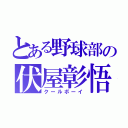 とある野球部の
伏屋彰悟
クールボーイ